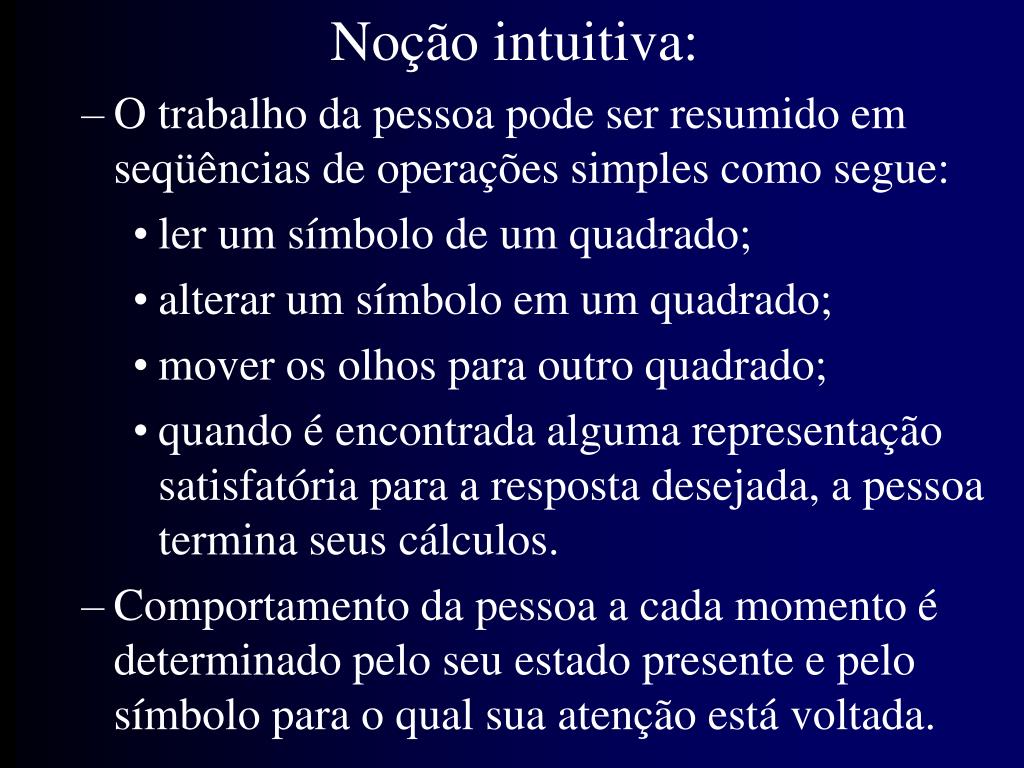 Noção intuitiva:

– O trabalho da pessoa pode ser resumido em seqüências de operações simples como segue:

• ler um símbolo de um quadrado;

• alterar um símbolo em um quadrado;

• mover os olhos para outro quadrado;

• quando é encontrada alguma representação satisfatória para a resposta desejada, a pessoa termina seus cálculos.

– Comportamento da pessoa a cada momento é determinado pelo seu estado presente e pelo símbolo para o qual sua atenção está voltada.